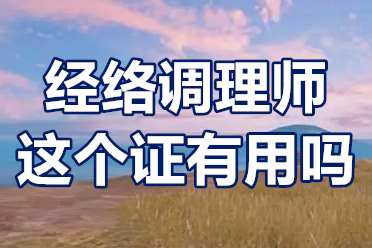 经络调理师
这个证有用吗